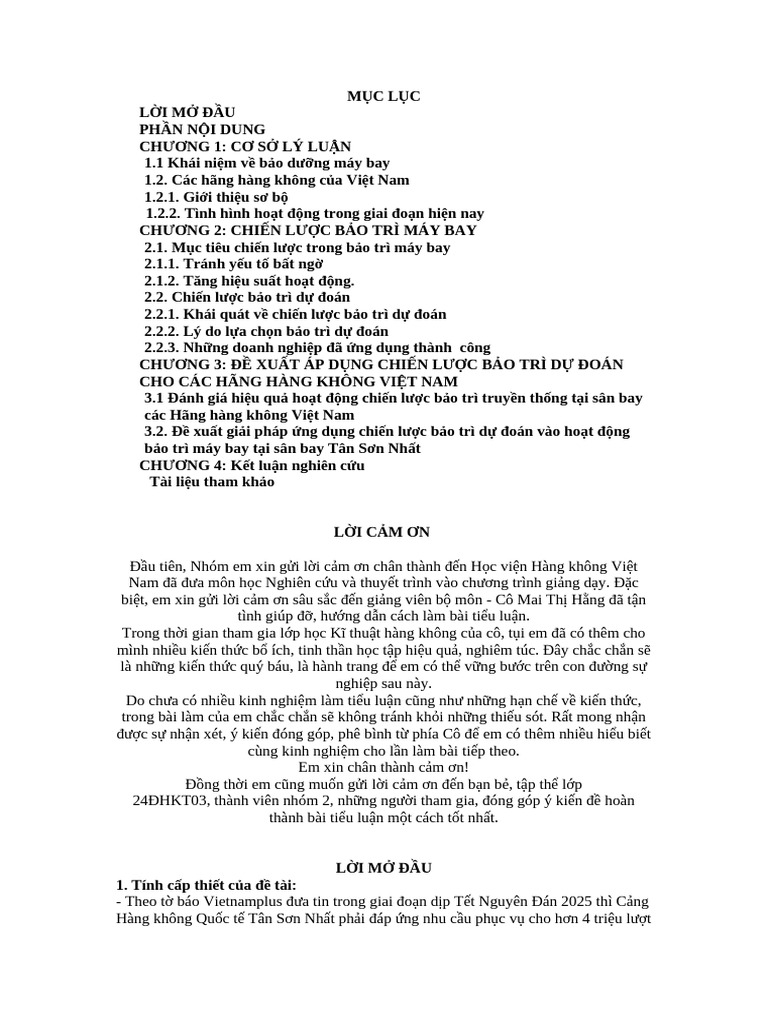 MỤC LỤC
LỜI MỞ ĐẦU
PHẦN NỘI DUNG
CHƯƠNG 1: CƠ SỞ LÝ LUẬN
1.1 Khái niệm về bảo dưỡng máy bay
1.2. Các hãng hàng không của Việt Nam
1.2.1. Giới thiệu sơ bộ
1.2.2. Tình hình hoạt động trong giai đoạn hiện nay
CHƯƠNG 2: CHIẾN LƯỢC BẢO TRÌ MÁY BAY
2.1. Mục tiêu chiến lược trong bảo trì máy bay
2.1.1. Tránh yếu tố bất ngờ
2.1.2. Tăng hiệu suất hoạt động.
2.2. Chiến lược bảo trì dự đoán
2.2.1. Khái quát về chiến lược bảo trì dự đoán
2.2.2. Lý do lựa chọn bảo trì dự đoán
2.2.3. Những doanh nghiệp đã ứng dụng thành công
CHƯƠNG 3: ĐỀ XUẤT ÁP DỤNG CHIẾN LƯỢC BẢO TRÌ DỰ ĐOÁN CHO CÁC HÃNG HÀNG KHÔNG VIỆT NAM
3.1 Đánh giá hiệu quả hoạt động chiến lược bảo trì truyền thống tại sân bay các Hãng hàng không Việt Nam
3.2. Đề xuất giải pháp ứng dụng chiến lược bảo trì dự đoán vào hoạt động bảo trì máy bay tại sân bay Tân Sơn Nhất
CHƯƠNG 4: Kết luận nghiên cứu
Tài liệu tham khảo

LỜI CẢM ƠN

Đầu tiên, Nhóm em xin gửi lời cảm ơn chân thành đến Học viện Hàng không Việt Nam đã đưa môn học Nghiên cứu và thuyết trình vào chương trình giảng dạy. Đặc biệt, em xin gửi lời cảm ơn sâu sắc đến giảng viên bộ môn - Cô Mai Thị Hằng đã tận tình giúp đỡ, hướng dẫn cách làm bài tiểu luận.
Trong thời gian tham gia lớp học Kĩ thuật hàng không của cô, tụi em đã có thêm cho mình nhiều kiến thức bổ ích, tinh thần học tập hiệu quả, nghiêm túc. Đây chắc chắn sẽ là những kiến thức quý báu, là hành trang để em có thể vững bước trên con đường sự nghiệp sau này.
Do chưa có nhiều kinh nghiệm làm tiểu luận cũng như những hạn chế về kiến thức, trong bài làm của em chắc chắn sẽ không tránh khỏi những thiếu sót. Rất mong nhận được sự nhận xét, ý kiến đóng góp, phê bình từ phía Cô để em có thêm nhiều hiểu biết cùng kinh nghiệm cho lần làm bài tiếp theo.
Em xin chân thành cảm ơn!
Đồng thời em cũng muốn gửi lời cảm ơn đến bạn bè, tập thể lớp 24ĐHKT03, thành viên nhóm 2, những người tham gia, đóng góp ý kiến để hoàn thành bài tiểu luận một cách tốt nhất.

LỜI MỞ ĐẦU
1. Tính cấp thiết của đề tài:
- Theo tờ báo Vietnamplus đưa tin trong giai đoạn dịp Tết Nguyên Đán 2025 thì Cảng Hàng không Quốc tế Tân Sơn Nhất phải đáp ứng nhu cầu phục vụ cho hơn 4 triệu lượt